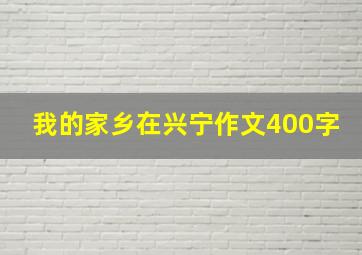 我的家乡在兴宁作文400字